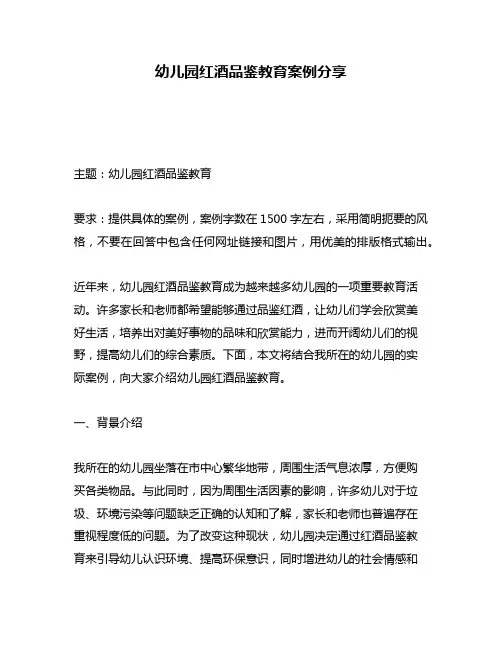 幼儿园红酒品鉴教育案例分享

主题：幼儿园红酒品鉴教育

要求：提供具体的案例，案例字数在 1500 字左右，采用简明扼要的风格，不要在回答中包含任何网址链接和图片，用优美的排版格式输出。

近年来，幼儿园红酒品鉴教育成为越来越多幼儿园的一项重要教育活动。许多家长和老师都希望能够通过品鉴红酒，让幼儿们学会欣赏美好生活，培养出对美好事物的品味和欣赏能力，进而开阔幼儿们的视野，提高幼儿们的综合素质。下面，本文将结合我所在的幼儿园的实际案例，向大家介绍幼儿园红酒品鉴教育。

一、背景介绍

我所在的幼儿园坐落在市中心繁华地带，周围生活气息浓厚，方便购买各类物品。与此同时，因为周围生活因素的影响，许多幼儿对于垃圾、环境污染等问题缺乏正确的认知和了解，家长和老师也普遍存在重视程度低的问题。为了改变这种现状，幼儿园决定通过红酒品鉴教育来引导幼儿认识环境、提高环保意识，同时增进幼儿的社会情感和